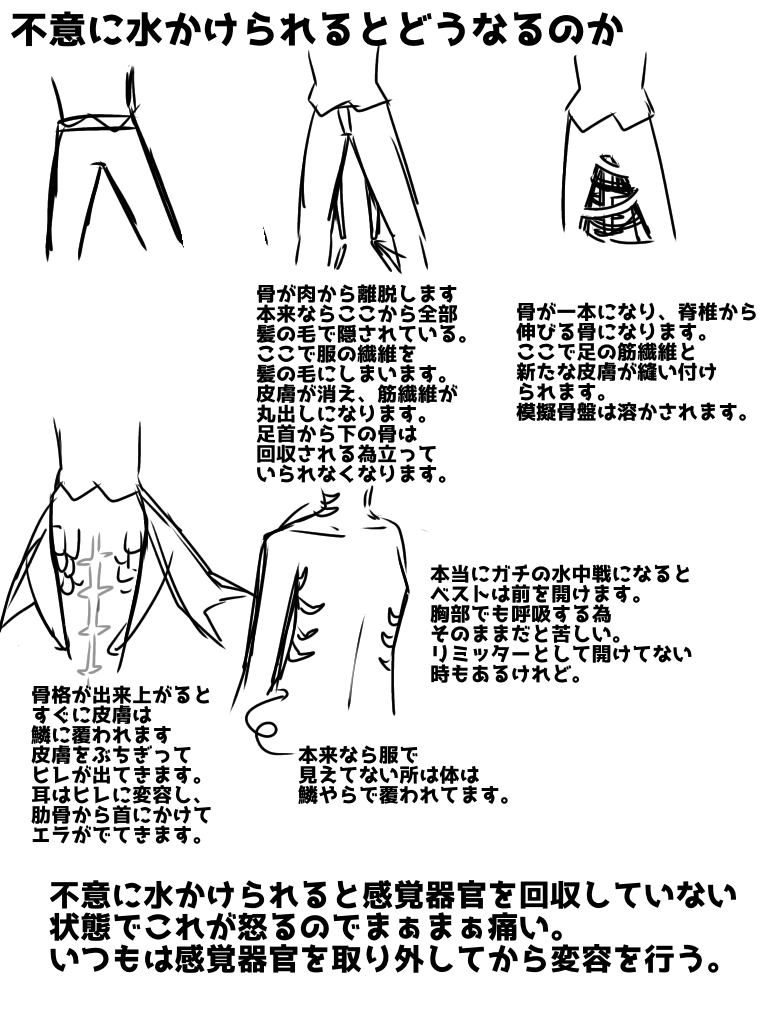 不意に水かけられるとどうなるのか

骨が肉から離脱します
本来ならここから全部
髪の毛で隠されている。
ここで服の繊維を
髪の毛にしまいます。
皮膚が消え、筋繊維が
丸出しになります。
足首から下の骨は
回収される為立って
いられなくなります。

骨が一本になり、脊椎から
伸びる骨になります。
ここで足の筋繊維と
新たな皮膚が縫い付け
られます。
模擬骨盤は溶かされます。

本当にガチの水中戦になると
ベストは前を開けます。
胸部でも呼吸する為
そのままだと苦しい。
リミッターとして開けてない
時もあるけれど。

骨格が出来上がると
すぐに皮膚は
鱗に覆われます
皮膚をぶちぎって
ヒレが出てきます。
耳はヒレに変容し、
肋骨から首にかけて
エラがでてきます。

本来なら服で
見えてない所は体は
鱗やらで覆われてます。

不意に水かけられると感覚器官を回収していない
状態でこれが怒るのでまぁまぁ痛い。
いつもは感覚器官を取り外してから変容を行う。